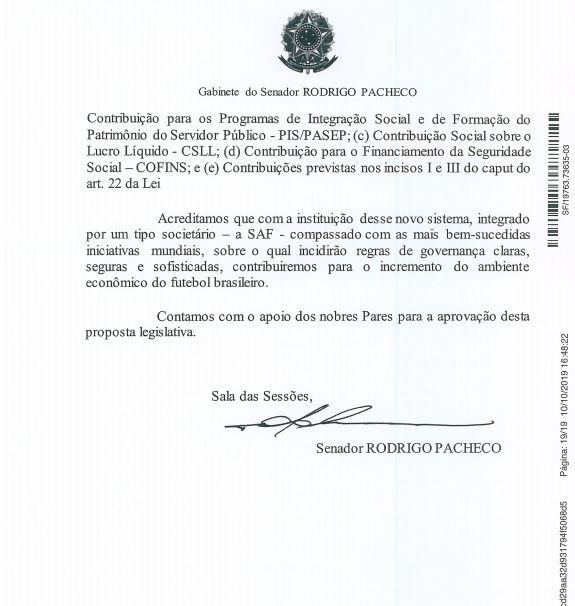 Gabinete do Senador RODRIGO PACHECO

Contribuição para os Programas de Integração Social e de Formação do Patrimônio do Servidor Público - PIS/PASEP; (c) Contribuição Social sobre o Lucro Líquido - CSLL; (d) Contribuição para o Financiamento da Seguridade Social – COFINS; e (e) Contribuições previstas nos incisos I e III do caput do art. 22 da Lei

Acreditamos que com a instituição desse novo sistema, integrado por um tipo societário – a SAF - compassado com as mais bem-sucedidas iniciativas mundiais, sobre o qual incidirão regras de governança claras, seguras e sofisticadas, contribuiremos para o incremento do ambiente econômico do futebol brasileiro.

Contamos com o apoio dos nobres Pares para a aprovação desta proposta legislativa.

Sala das Sessões,

Senador RODRIGO PACHECO

SF/19763.73635-03

Página: 19/19 10/10/2019 16:48:22

cd29aa32d9317941506 8d5